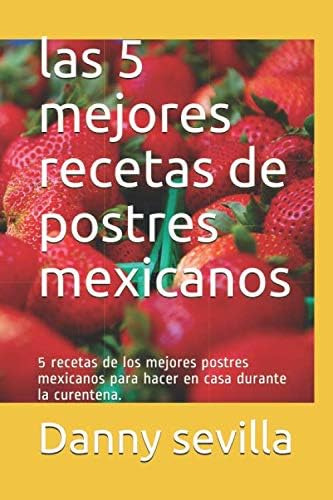 las 5 mejores recetas de postres mexicanos

5 recetas de los mejores postres mexicanos para hacer en casa durante la curentena.

Danny sevilla